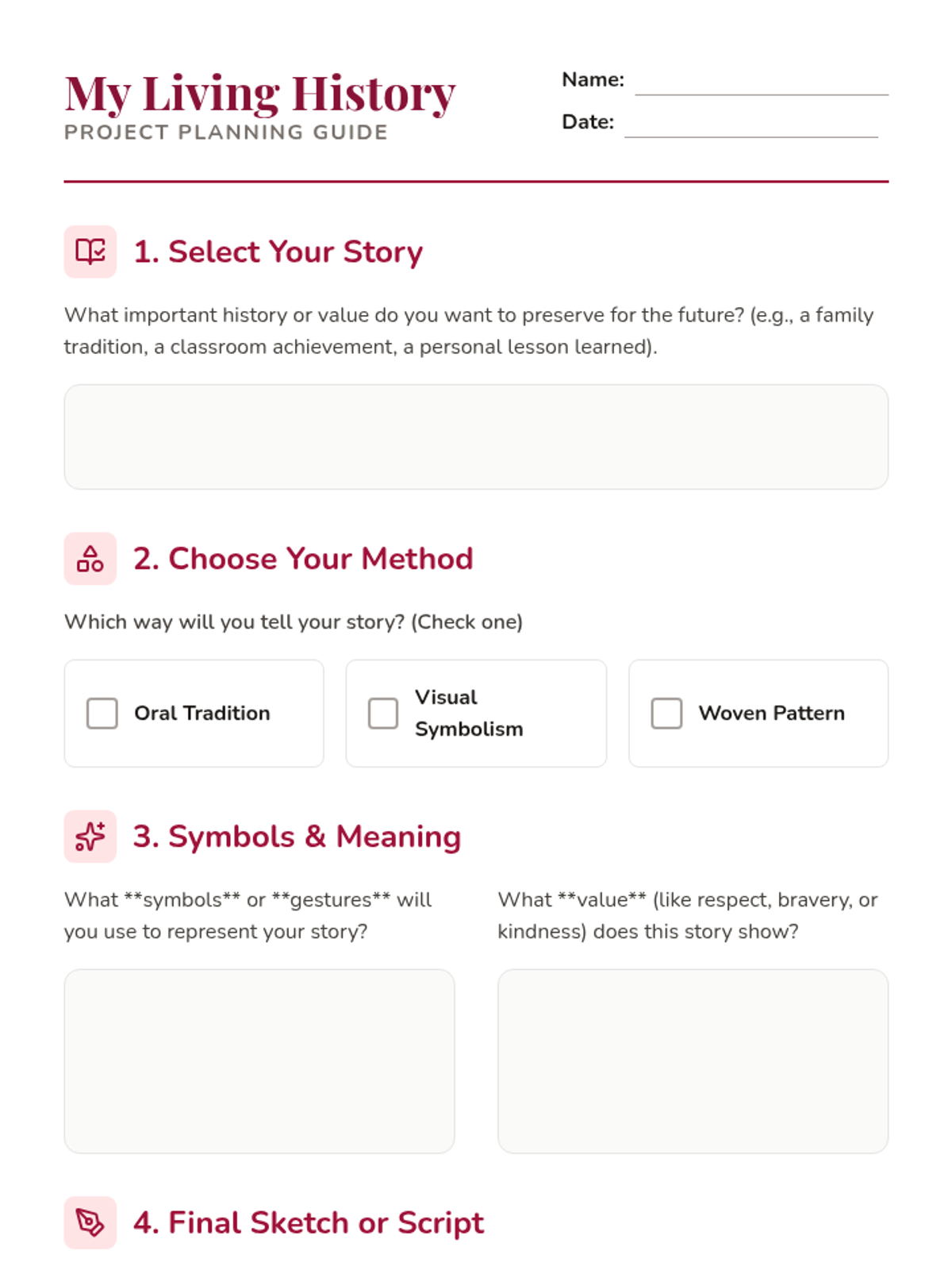 My Living History
PROJECT PLANNING GUIDE

Name: ____
Date: ____

1. Select Your Story

What important history or value do you want to preserve for the future? (e.g., a family tradition, a classroom achievement, a personal lesson learned).

2. Choose Your Method

Which way will you tell your story? (Check one)

☐ Oral Tradition
☐ Visual Symbolism
☐ Woven Pattern

3. Symbols & Meaning

What **symbols** or **gestures** will you use to represent your story?

What **value** (like respect, bravery, or kindness) does this story show?

4. Final Sketch or Script